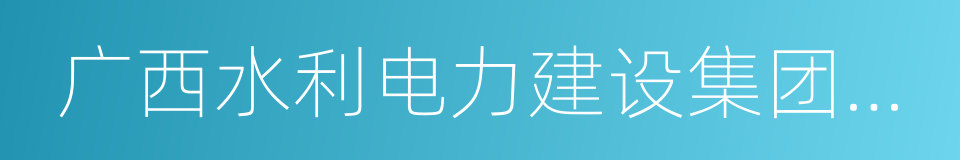 广西水利电力建设集团...